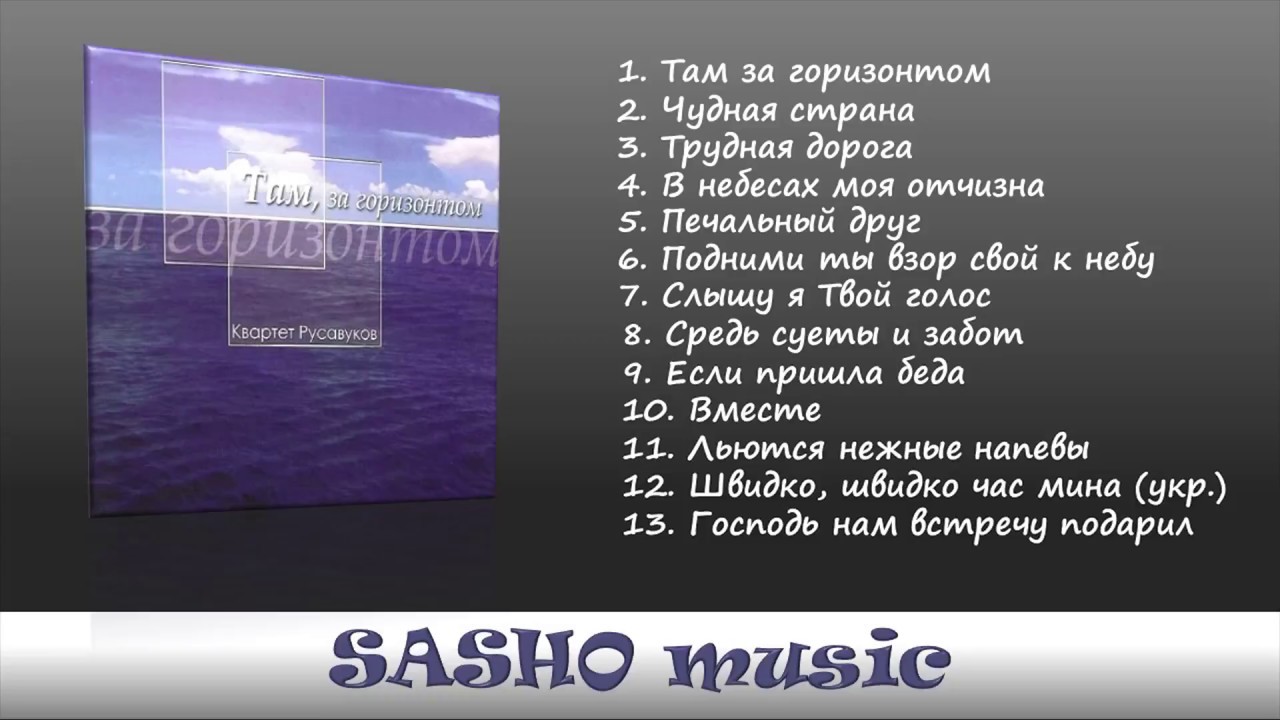 Там, за горизонтом

за горизонтом

Квартет Русавуков

1. Там за горизонтом
2. Чудная страна
3. Трудная дорога
4. В небесах моя отчизна
5. Печальный друг
6. Подними ты взор свой к небу
7. Слышу я Твой голос
8. Средь суеты и забот
9. Если пришла беда
10. Вместе
11. Льются нежные напевы
12. Швидко, швидко час мина (укр.)
13. Господь нам встречу подарил

SASHO music